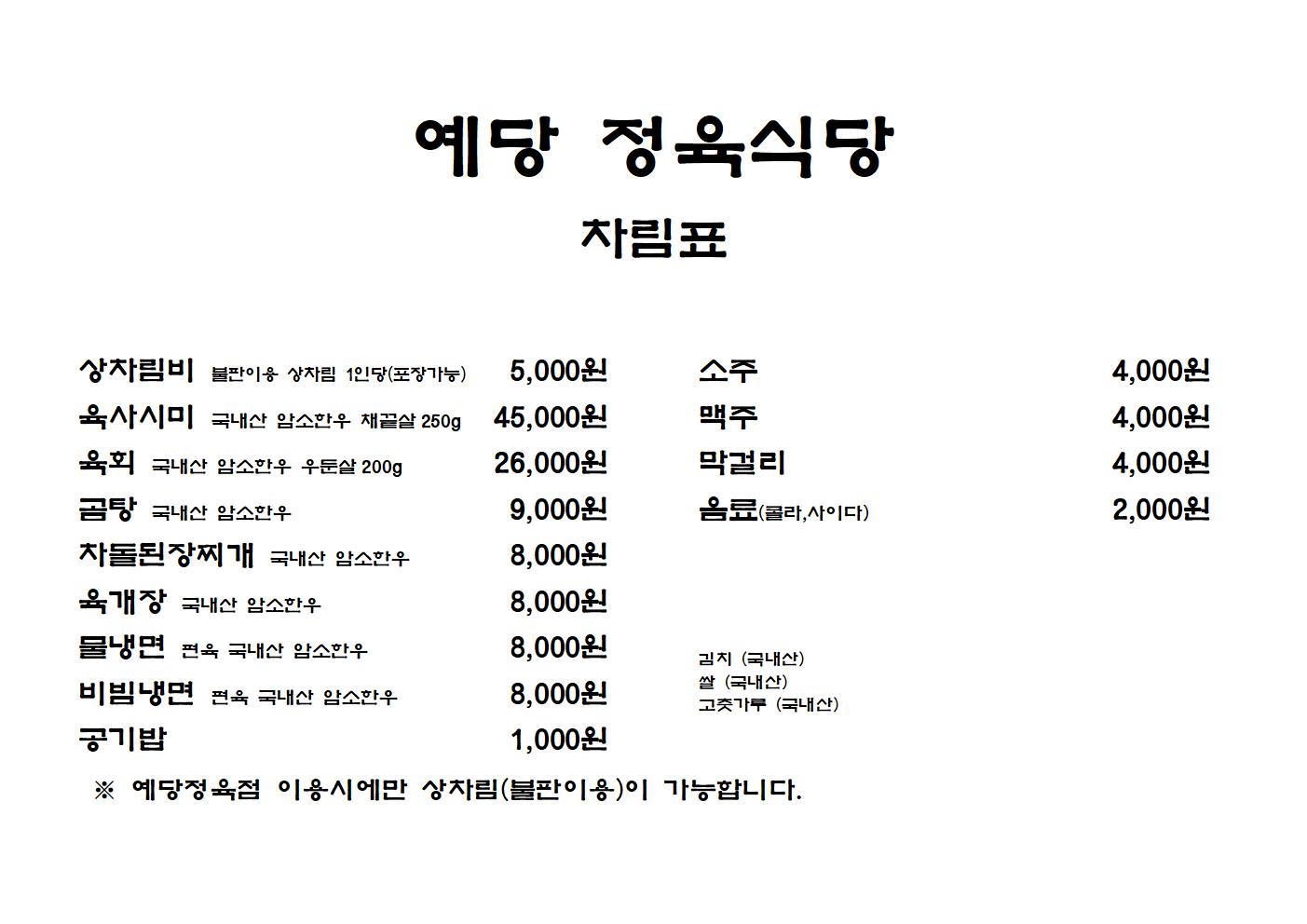 예당 정육식당

차림표

상차림비 불판이용 상차림 1인당(포장가능) 5,000원
육사시미 국내산 암소한우 채끝살 250g 45,000원
육회 국내산 암소한우 우둔살 200g 26,000원
곰탕 국내산 암소한우 9,000원
차돌된장찌개 국내산 암소한우 8,000원
육개장 국내산 암소한우 8,000원
물냉면 편육 국내산 암소한우 8,000원
비빔냉면 편육 국내산 암소한우 8,000원
공기밥 1,000원

소주 4,000원
맥주 4,000원
막걸리 4,000원
음료(콜라,사이다) 2,000원

김치 (국내산)
쌀 (국내산)
고춧가루 (국내산)

※ 예당정육점 이용시에만 상차림(불판이용)이 가능합니다.